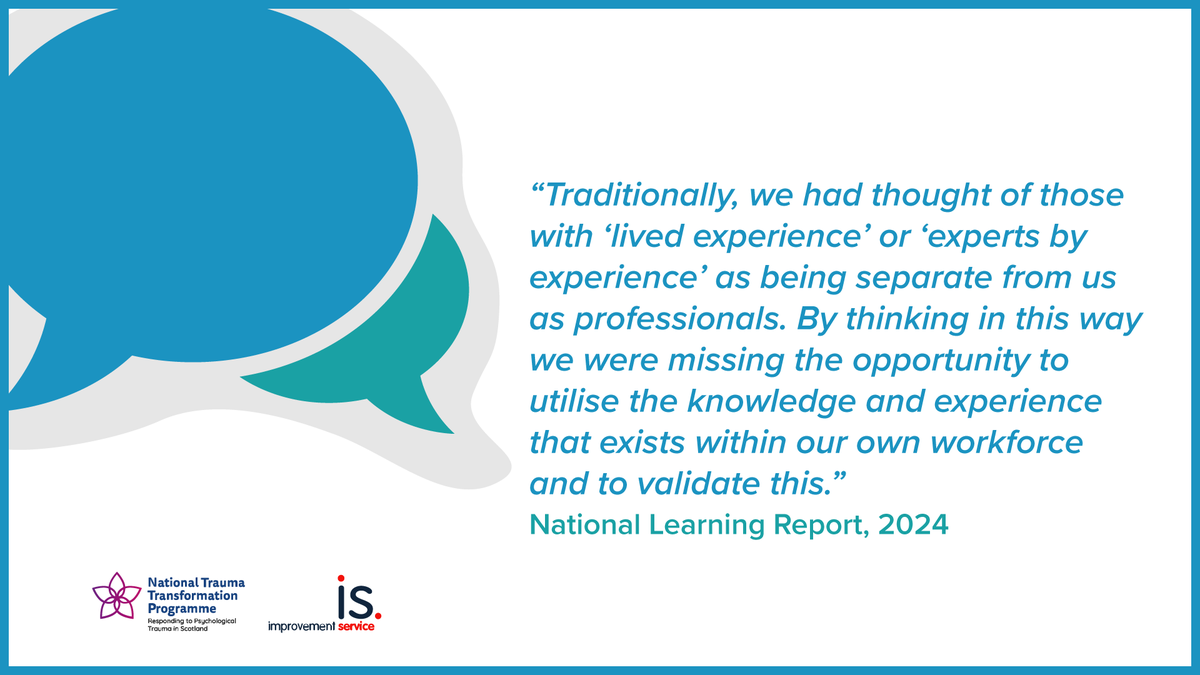 “Traditionally, we had thought of those with ‘lived experience’ or ‘experts by experience’ as being separate from us as professionals. By thinking in this way we were missing the opportunity to utilise the knowledge and experience that exists within our own workforce and to validate this.”

National Learning Report, 2024

National Trauma Transformation Programme
Responding to Psychological Trauma in Scotland

is.
improvement service